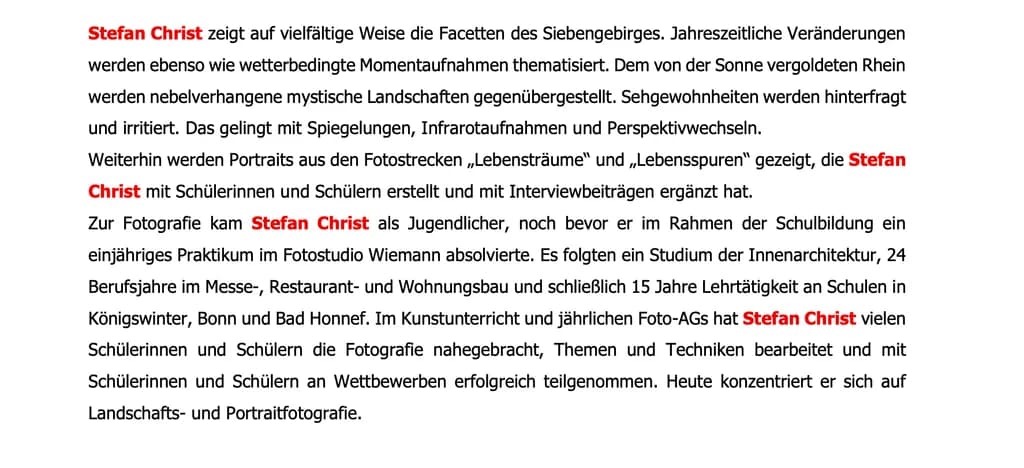 Stefan Christ zeigt auf vielfältige Weise die Facetten des Siebengebirges. Jahreszeitliche Veränderungen werden ebenso wie wetterbedingte Momentaufnahmen thematisiert. Dem von der Sonne vergoldeten Rhein werden nebelverhangene mystische Landschaften gegenübergestellt. Sehgewohnheiten werden hinterfragt und irritiert. Das gelingt mit Spiegelungen, Infrarotaufnahmen und Perspektivwechseln.
Weiterhin werden Portraits aus den Fotostrecken „Lebensträume" und „Lebensspuren" gezeigt, die Stefan Christ mit Schülerinnen und Schülern erstellt und mit Interviewbeiträgen ergänzt hat.
Zur Fotografie kam Stefan Christ als Jugendlicher, noch bevor er im Rahmen der Schulbildung ein einjähriges Praktikum im Fotostudio Wiemann absolvierte. Es folgten ein Studium der Innenarchitektur, 24 Berufsjahre im Messe-, Restaurant- und Wohnungsbau und schließlich 15 Jahre Lehrtätigkeit an Schulen in Königswinter, Bonn und Bad Honnef. Im Kunstunterricht und jährlichen Foto-AGs hat Stefan Christ vielen Schülerinnen und Schülern die Fotografie nahegebracht, Themen und Techniken bearbeitet und mit Schülerinnen und Schülern an Wettbewerben erfolgreich teilgenommen. Heute konzentriert er sich auf Landschafts- und Portraitfotografie.